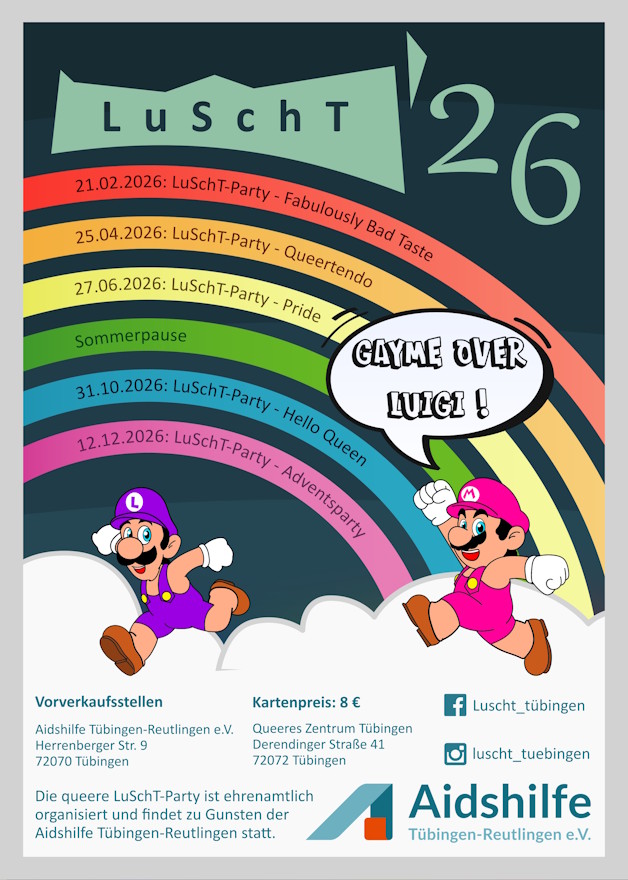 LuSchT '26

21.02.2026: LuSchT-Party - Fabulously Bad Taste

25.04.2026: LuSchT-Party - Queertendo

27.06.2026: LuSchT-Party - Pride

Sommerpause

31.10.2026: LuSchT-Party - Hello Queen

12.12.2026: LuSchT-Party - Adventsparty

GAYME OVER LUIGI !

L

M

Vorverkaufsstellen

Aidshilfe Tübingen-Reutlingen e.V.
Herrenberger Str. 9
72070 Tübingen

Kartenpreis: 8 €

Queeres Zentrum Tübingen
Derendinger Straße 41
72072 Tübingen

Luscht_tübingen

luscht_tuebingen

Die queere LuSchT-Party ist ehrenamtlich organisiert und findet zu Gunsten der Aidshilfe Tübingen-Reutlingen statt.

Aidshilfe
Tübingen-Reutlingen e.V.